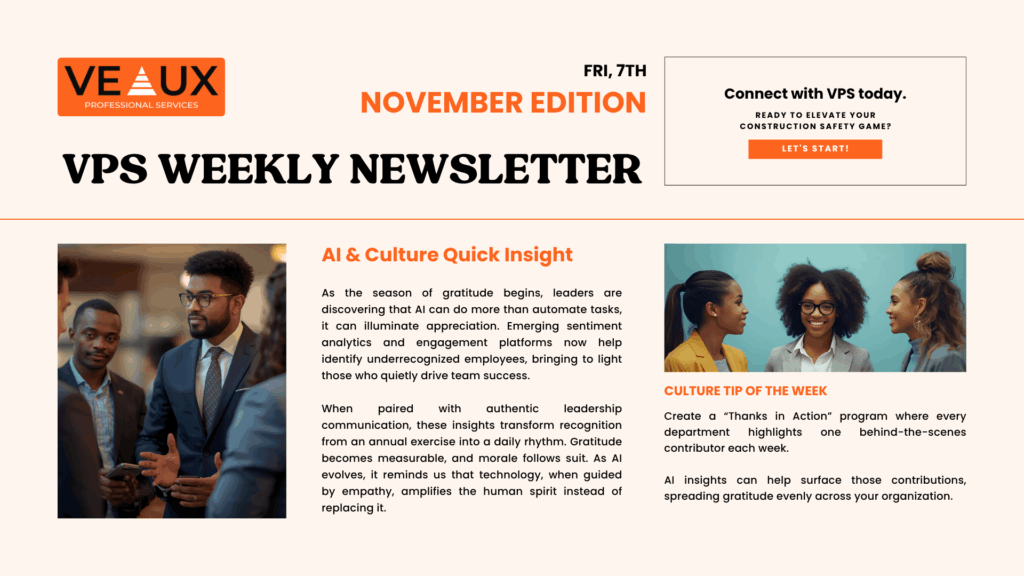 VEAUX
PROFESSIONAL SERVICES

FRI, 7TH
NOVEMBER EDITION

VPS WEEKLY NEWSLETTER

Connect with VPS today.
READY TO ELEVATE YOUR CONSTRUCTION SAFETY GAME?
LET'S START!

AI & Culture Quick Insight

As the season of gratitude begins, leaders are discovering that AI can do more than automate tasks, it can illuminate appreciation. Emerging sentiment analytics and engagement platforms now help identify underrecognized employees, bringing to light those who quietly drive team success.

When paired with authentic leadership communication, these insights transform recognition from an annual exercise into a daily rhythm. Gratitude becomes measurable, and morale follows suit. As AI evolves, it reminds us that technology, when guided by empathy, amplifies the human spirit instead of replacing it.

CULTURE TIP OF THE WEEK

Create a "Thanks in Action" program where every department highlights one behind-the-scenes contributor each week.

AI insights can help surface those contributions, spreading gratitude evenly across your organization.